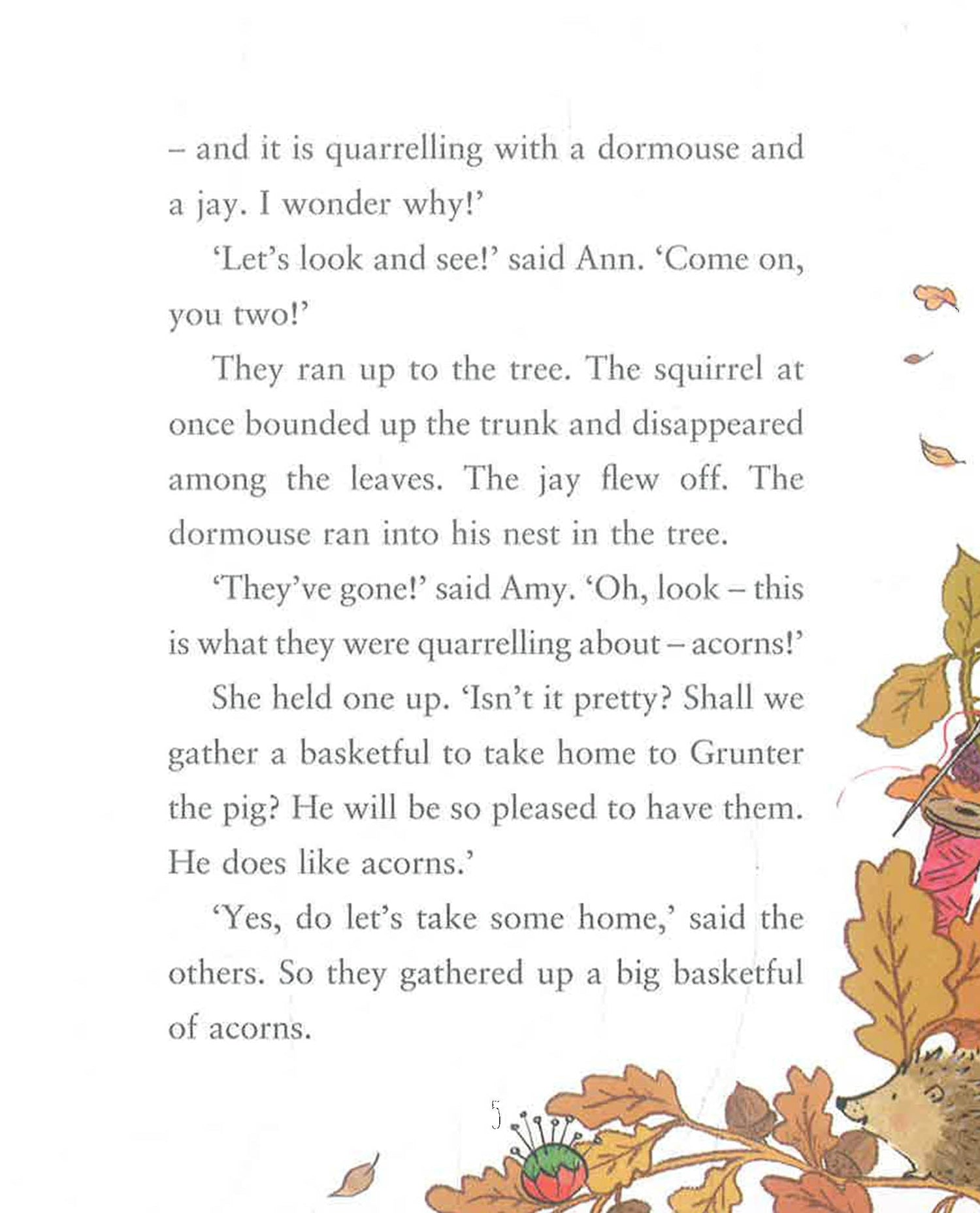 – and it is quarrelling with a dormouse and a jay. I wonder why!'

'Let's look and see!' said Ann. 'Come on, you two!'

They ran up to the tree. The squirrel at once bounded up the trunk and disappeared among the leaves. The jay flew off. The dormouse ran into his nest in the tree.

'They've gone!' said Amy. 'Oh, look – this is what they were quarrelling about – acorns!'

She held one up. 'Isn't it pretty? Shall we gather a basketful to take home to Grunter the pig? He will be so pleased to have them. He does like acorns.'

'Yes, do let's take some home,' said the others. So they gathered up a big basketful of acorns.

5